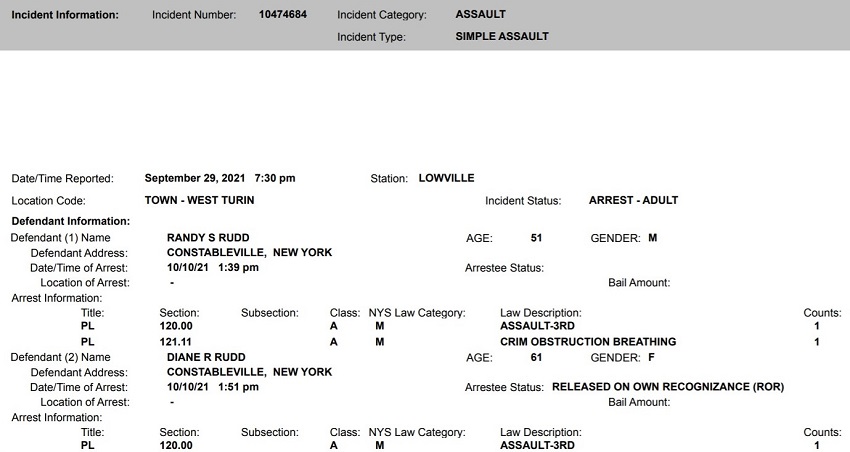 Incident Information: Incident Number: 10474684 Incident Category: ASSAULT
Incident Type: SIMPLE ASSAULT

Date/Time Reported: September 29, 2021 7:30 pm Station: LOWVILLE
Location Code: TOWN - WEST TURIN Incident Status: ARREST - ADULT
Defendant Information:
Defendant (1) Name RANDY S RUDD AGE: 51 GENDER: M
Defendant Address: CONSTABLEVILLE, NEW YORK
Date/Time of Arrest: 10/10/21 1:39 pm Arrestee Status:
Location of Arrest: - Bail Amount:
Arrest Information:

| Title: | Section: | Subsection: | Class: | NYS Law Category: | Law Description: | Counts: |
|---|---|---|---|---|---|---|
| PL | 120.00 | | A | M | ASSAULT-3RD | 1 |
| PL | 121.11 | | A | M | CRIM OBSTRUCTION BREATHING | 1 |

Defendant (2) Name DIANE R RUDD AGE: 61 GENDER: F
Defendant Address: CONSTABLEVILLE, NEW YORK
Date/Time of Arrest: 10/10/21 1:51 pm Arrestee Status: RELEASED ON OWN RECOGNIZANCE (ROR)
Location of Arrest: - Bail Amount:
Arrest Information:

| Title: | Section: | Subsection: | Class: | NYS Law Category: | Law Description: | Counts: |
|---|---|---|---|---|---|---|
| PL | 120.00 | | A | M | ASSAULT-3RD | 1 |